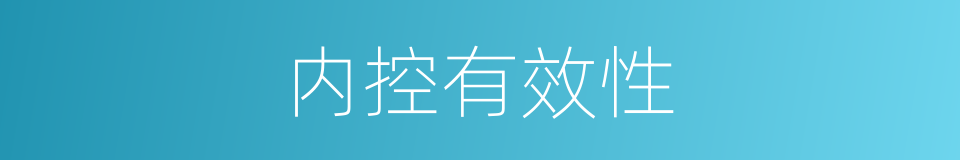 内控有效性